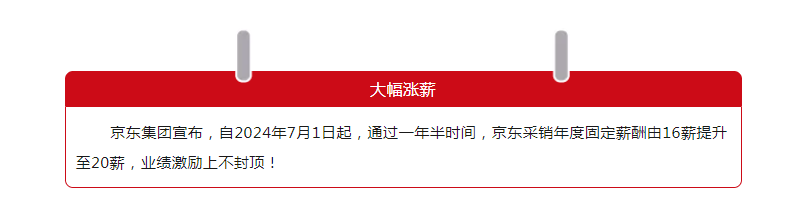 大幅涨薪

京东集团宣布，自2024年7月1日起，通过一年半时间，京东采销年度固定薪酬由16薪提升至20薪，业绩激励上不封顶！